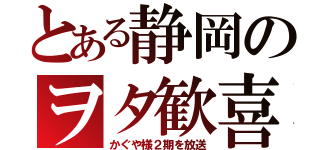 とある静岡の

ヲタ歓喜

かぐや様２期を放送